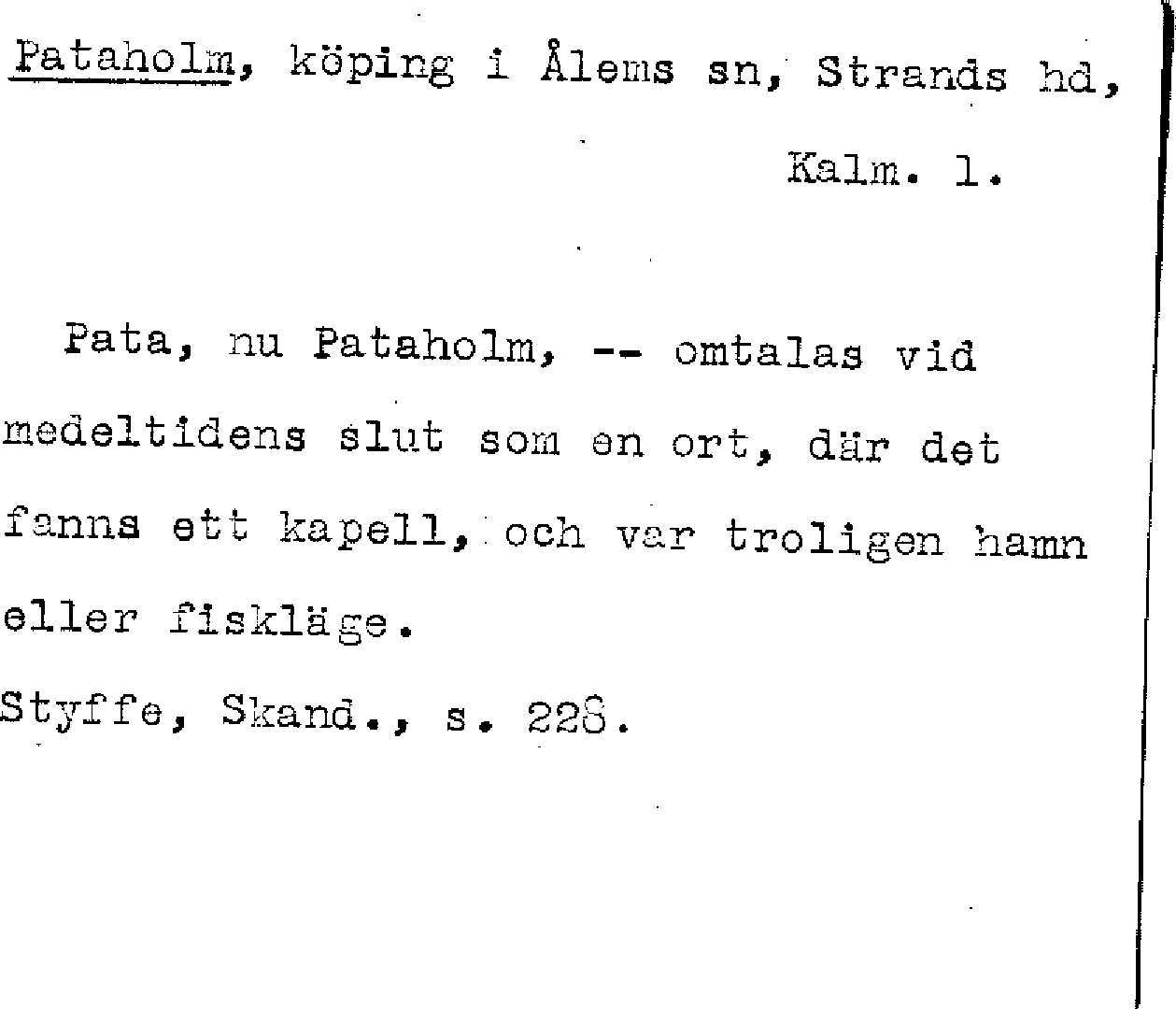 Pataholm, köping i Ålems sn, Strands hd, Kalm. l.

Pata, nu Pataholm, -- omtalas vid medeltidens slut som en ort, där det fanns ett kapell, och var troligen hamn eller fiskläge.

Styffe, Skand., s. 228.